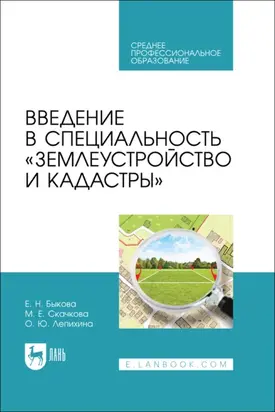 СРЕДНЕЕ
ПРОФЕССИОНАЛЬНОЕ
ОБРАЗОВАНИЕ

ВВЕДЕНИЕ
В СПЕЦИАЛЬНОСТЬ
«ЗЕМЛЕУСТРОЙСТВО
И КАДАСТРЫ»

Е. Н. Быкова
М. Е. Скачкова
О. Ю. Лепихина

ЛАНЬ

E.LANBOOK.COM